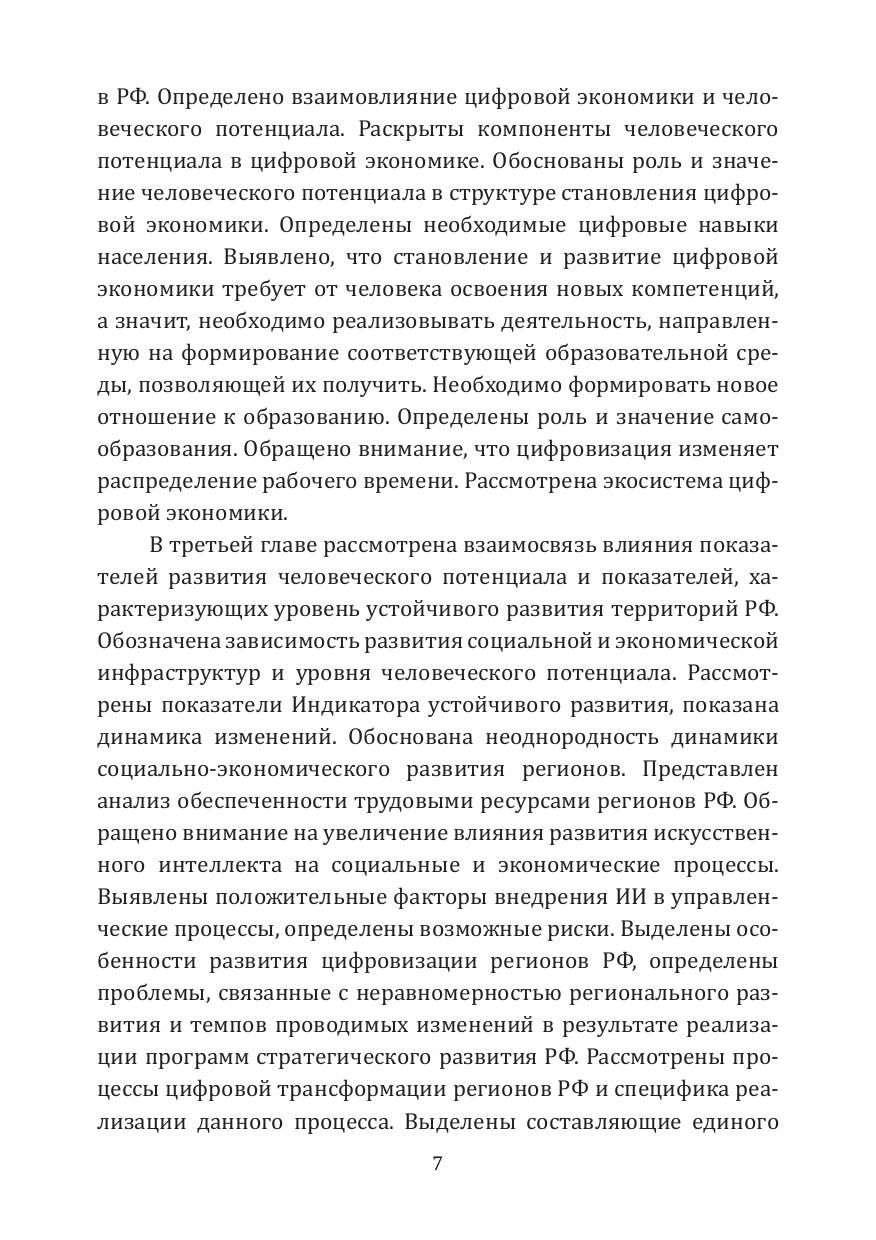 в РФ. Определено взаимовлияние цифровой экономики и человеческого потенциала. Раскрыты компоненты человеческого потенциала в цифровой экономике. Обоснованы роль и значение человеческого потенциала в структуре становления цифровой экономики. Определены необходимые цифровые навыки населения. Выявлено, что становление и развитие цифровой экономики требует от человека освоения новых компетенций, а значит, необходимо реализовывать деятельность, направленную на формирование соответствующей образовательной среды, позволяющей их получить. Необходимо формировать новое отношение к образованию. Определены роль и значение самообразования. Обращено внимание, что цифровизация изменяет распределение рабочего времени. Рассмотрена экосистема цифровой экономики.

В третьей главе рассмотрена взаимосвязь влияния показателей развития человеческого потенциала и показателей, характеризующих уровень устойчивого развития территорий РФ. Обозначена зависимость развития социальной и экономической инфраструктур и уровня человеческого потенциала. Рассмотрены показатели Индикатора устойчивого развития, показана динамика изменений. Обоснована неоднородность динамики социально-экономического развития регионов. Представлен анализ обеспеченности трудовыми ресурсами регионов РФ. Обращено внимание на увеличение влияния развития искусственного интеллекта на социальные и экономические процессы. Выявлены положительные факторы внедрения ИИ в управленческие процессы, определены возможные риски. Выделены особенности развития цифровизации регионов РФ, определены проблемы, связанные с неравномерностью регионального развития и темпов проводимых изменений в результате реализации программ стратегического развития РФ. Рассмотрены процессы цифровой трансформации регионов РФ и специфика реализации данного процесса. Выделены составляющие единого

7